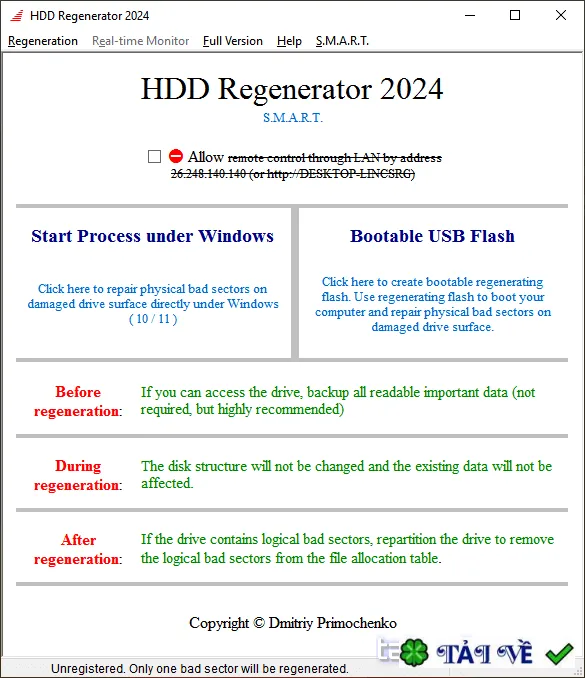 HDD Regenerator 2024

Regeneration Real-time Monitor Full Version Help S.M.A.R.T.

HDD Regenerator 2024

S.M.A.R.T.

Allow remote control through LAN by address 26.248.140.140 (or http://DESKTOP-LINCSRG)

Start Process under Windows

Click here to repair physical bad sectors on damaged drive surface directly under Windows ( 10 / 11 )

Bootable USB Flash

Click here to create bootable regenerating flash. Use regenerating flash to boot your computer and repair physical bad sectors on damaged drive surface.

Before regeneration: If you can access the drive, backup all readable important data (not required, but highly recommended)

During regeneration: The disk structure will not be changed and the existing data will not be affected.

After regeneration: If the drive contains logical bad sectors, repartition the drive to remove the logical bad sectors from the file allocation table.

Copyright © Dmitriy Primochenko

TẢI VỀ

Unregistered. Only one bad sector will be regenerated.